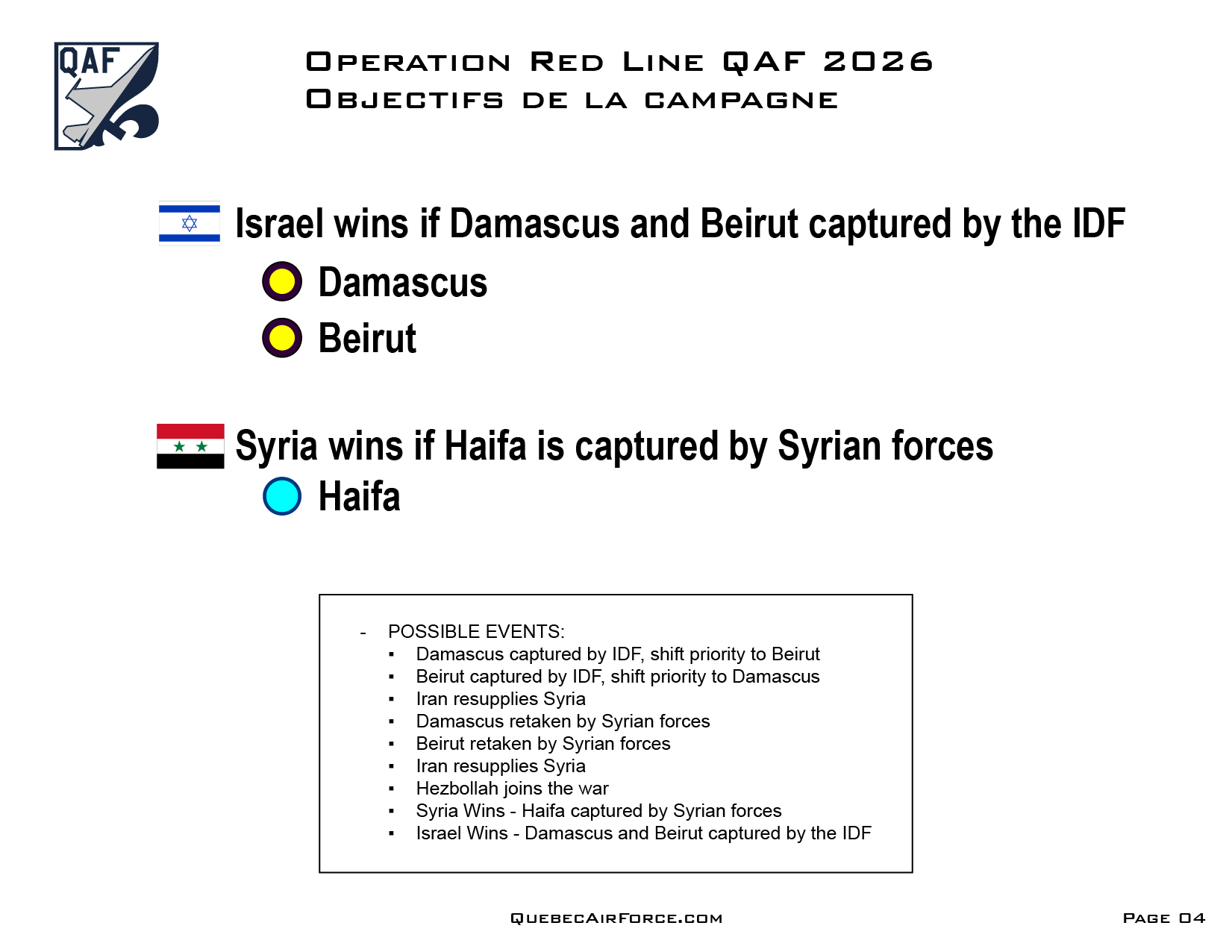 QAF

Operation Red Line QAF 2026
Objectifs de la campagne

Israel wins if Damascus and Beirut captured by the IDF

Damascus

Beirut

Syria wins if Haifa is captured by Syrian forces

Haifa

- POSSIBLE EVENTS:
▪ Damascus captured by IDF, shift priority to Beirut
▪ Beirut captured by IDF, shift priority to Damascus
▪ Iran resupplies Syria
▪ Damascus retaken by Syrian forces
▪ Beirut retaken by Syrian forces
▪ Iran resupplies Syria
▪ Hezbollah joins the war
▪ Syria Wins - Haifa captured by Syrian forces
▪ Israel Wins - Damascus and Beirut captured by the IDF

QuebecAirForce.com

Page 04